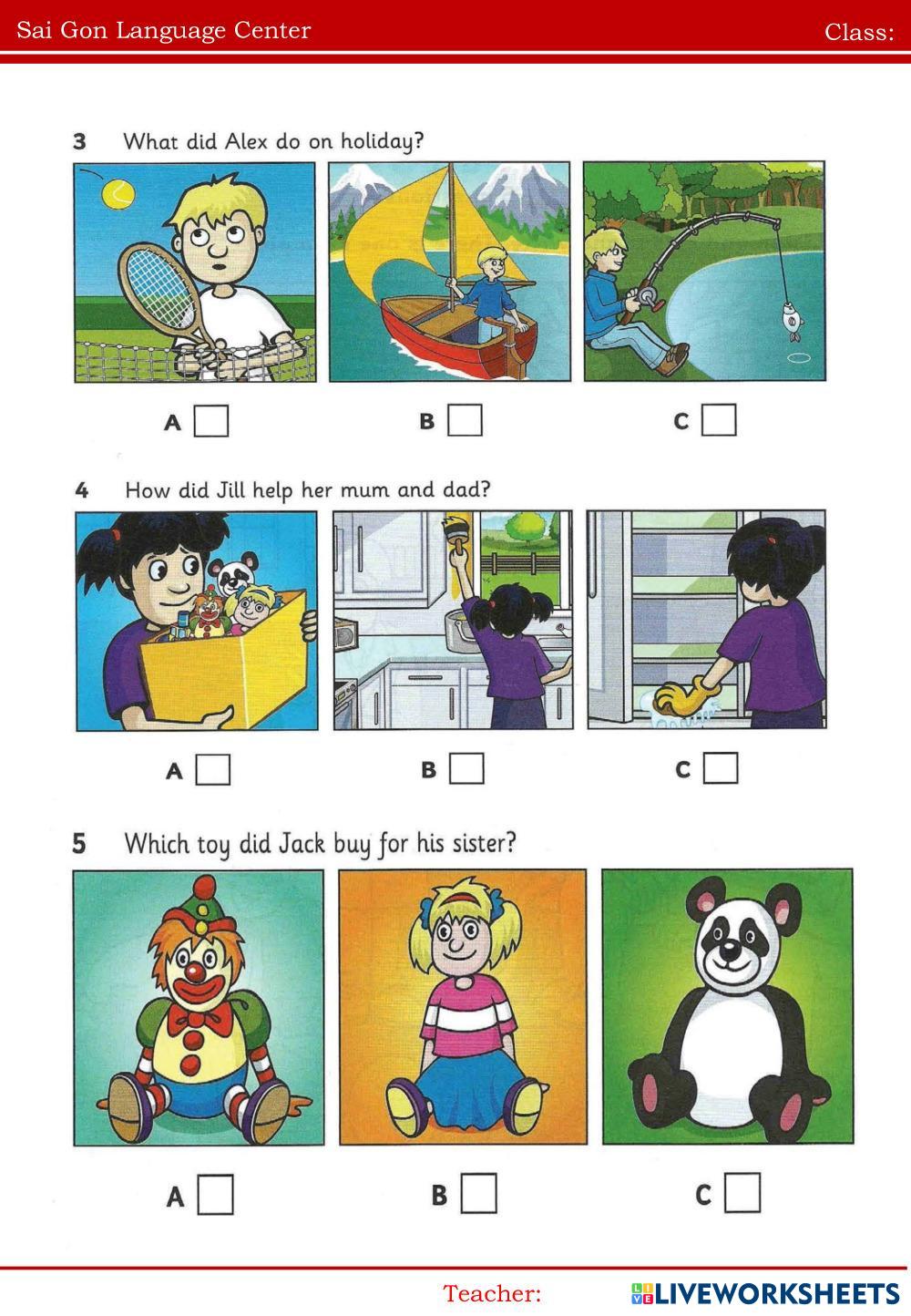 Sai Gon Language Center Class:

3 What did Alex do on holiday?

A ☐ B ☐ C ☐

4 How did Jill help her mum and dad?

A ☐ B ☐ C ☐

5 Which toy did Jack buy for his sister?

A ☐ B ☐ C ☐

Teacher:

LIVEWORKSHEETS